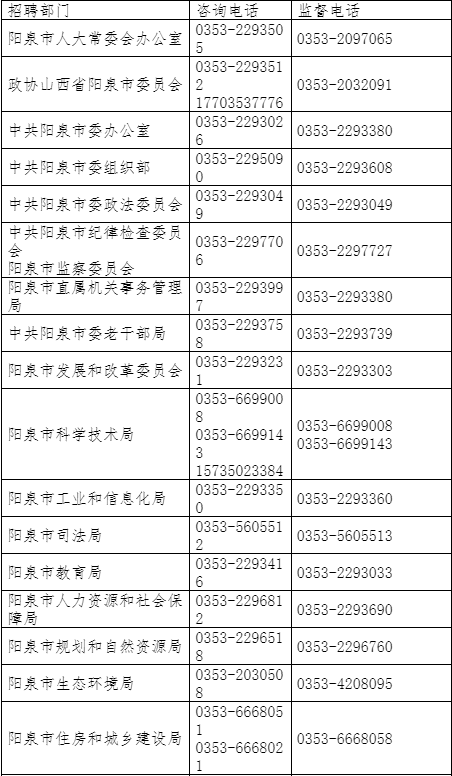 | 招聘部门 | 咨询电话 | 监督电话 |
|---|---|---|
| 阳泉市人大常委会办公室 | 0353-2293505 | 0353-2097065 |
| 政协山西省阳泉市委员会 | 0353-2293512 17703537776 | 0353-2032091 |
| 中共阳泉市委办公室 | 0353-2293026 | 0353-2293380 |
| 中共阳泉市委组织部 | 0353-2295090 | 0353-2293608 |
| 中共阳泉市委政法委员会 | 0353-2293049 | 0353-2293049 |
| 中共阳泉市纪律检查委员会 阳泉市监察委员会 | 0353-2297706 | 0353-2297727 |
| 阳泉市直属机关事务管理局 | 0353-2293997 | 0353-2293380 |
| 中共阳泉市委老干部局 | 0353-2293758 | 0353-2293739 |
| 阳泉市发展和改革委员会 | 0353-2293231 | 0353-2293303 |
| 阳泉市科学技术局 | 0353-6699008 0353-6699143 15735023384 | 0353-6699008 0353-6699143 |
| 阳泉市工业和信息化局 | 0353-2293350 | 0353-2293360 |
| 阳泉市司法局 | 0353-5605512 | 0353-5605513 |
| 阳泉市教育局 | 0353-2293416 | 0353-2293033 |
| 阳泉市人力资源和社会保障局 | 0353-2296812 | 0353-2293690 |
| 阳泉市规划和自然资源局 | 0353-2296518 | 0353-2296760 |
| 阳泉市生态环境局 | 0353-2030508 | 0353-4208095 |
| 阳泉市住房和城乡建设局 | 0353-6668051 0353-6668021 | 0353-6668058 |